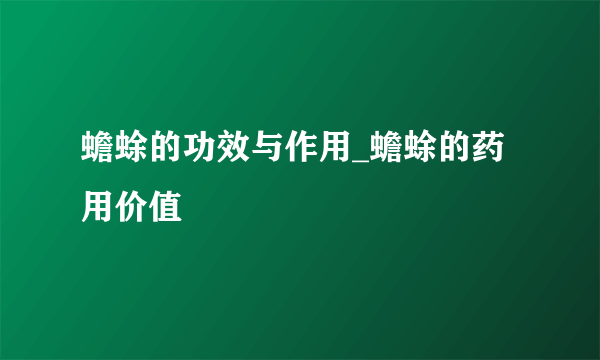 蟾蜍的功效与作用_蟾蜍的药用价值